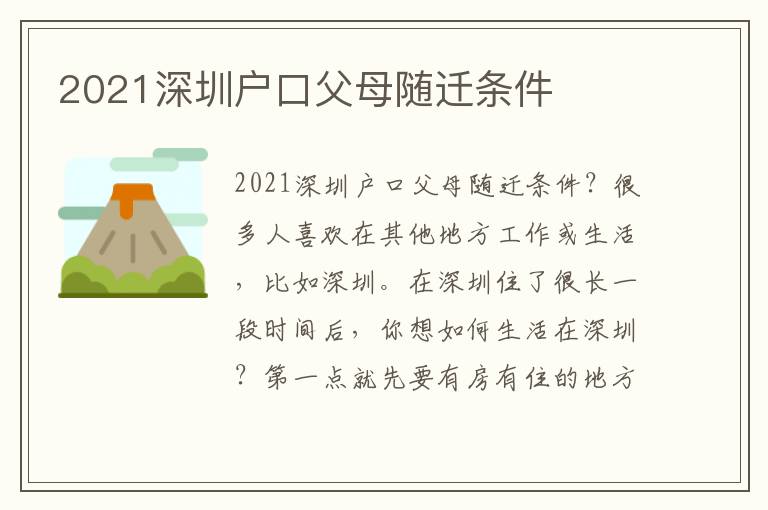 2021深圳户口父母随迁条件

2021深圳户口父母随迁条件？很多人喜欢在其他地方工作或生活，比如深圳。在深圳住了很长一段时间后，你想如何生活在深圳？第一点就先要有房有住的地方